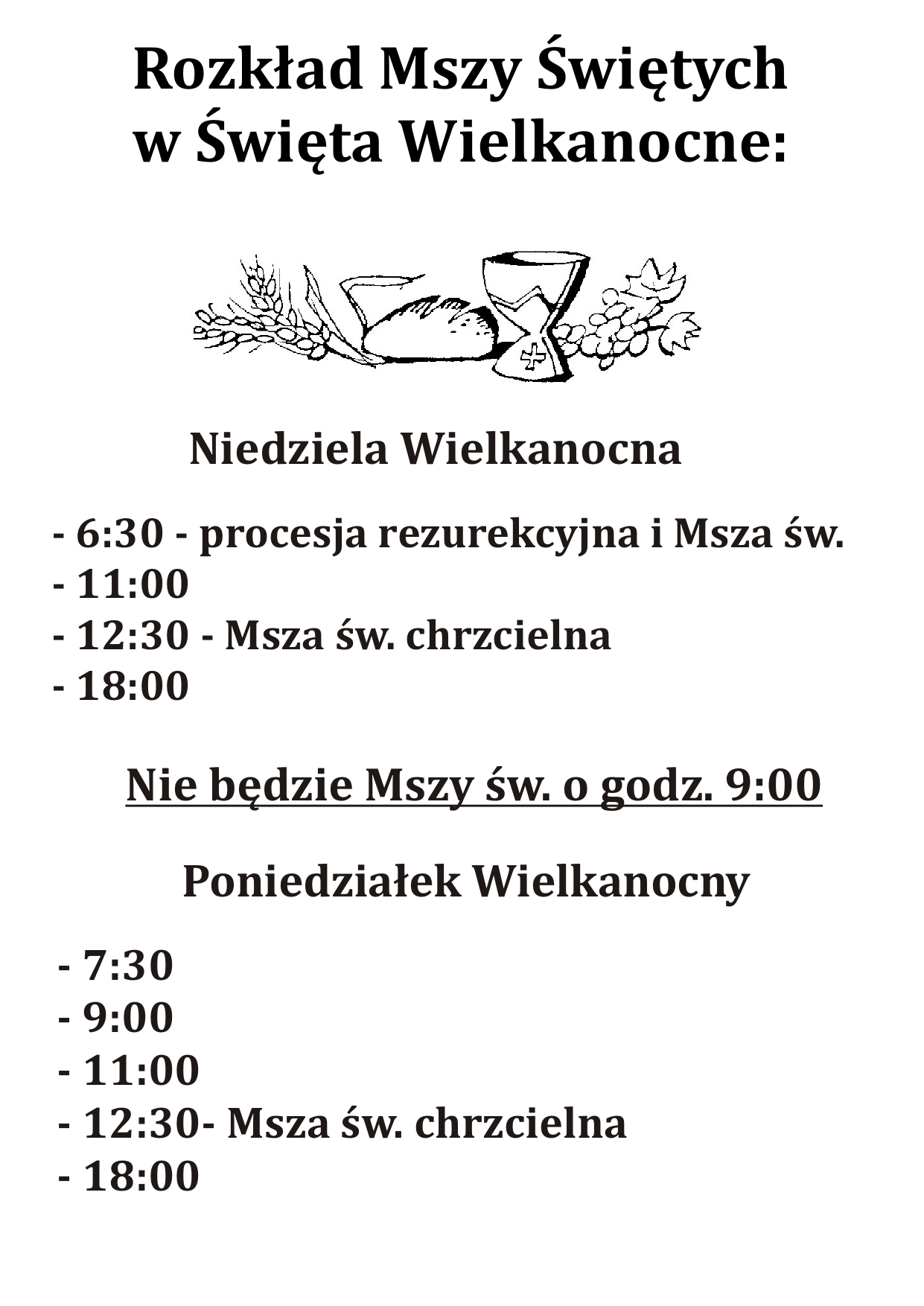 Rozkład Mszy Świętych
w Święta Wielkanocne:

Niedziela Wielkanocna

- 6:30 - procesja rezurekcyjna i Msza św.
- 11:00
- 12:30 - Msza św. chrzcielna
- 18:00

Nie będzie Mszy św. o godz. 9:00

Poniedziałek Wielkanocny

- 7:30
- 9:00
- 11:00
- 12:30- Msza św. chrzcielna
- 18:00